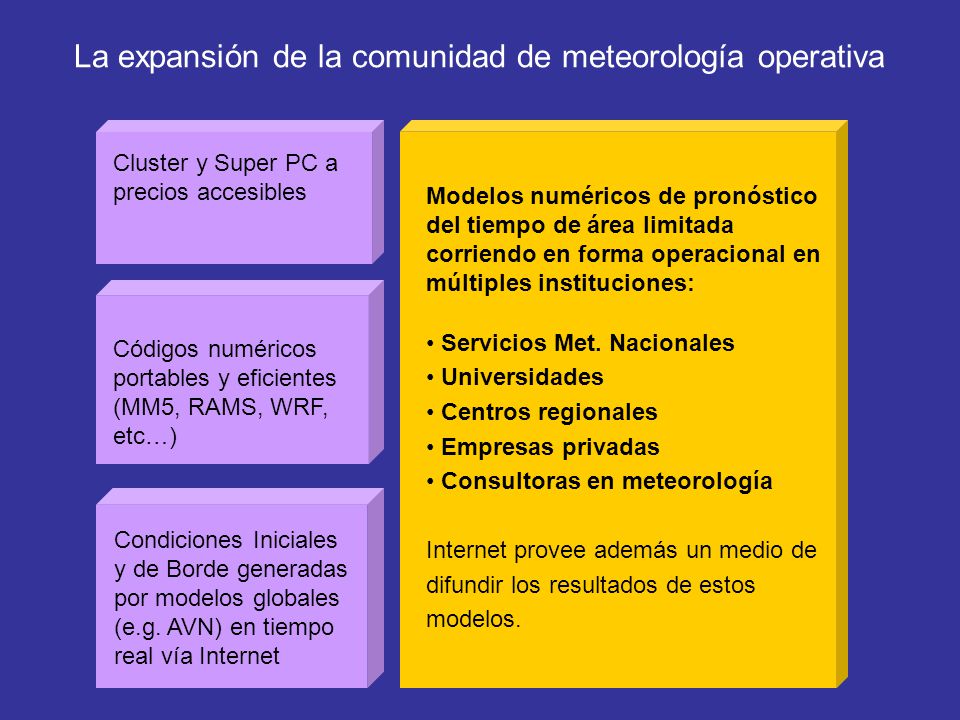 La expansión de la comunidad de meteorología operativa

Cluster y Super PC a precios accesibles

Códigos numéricos portables y eficientes (MM5, RAMS, WRF, etc…)

Condiciones Iniciales y de Borde generadas por modelos globales (e.g. AVN) en tiempo real vía Internet

Modelos numéricos de pronóstico del tiempo de área limitada corriendo en forma operacional en múltiples instituciones:

• Servicios Met. Nacionales
• Universidades
• Centros regionales
• Empresas privadas
• Consultoras en meteorología

Internet provee además un medio de difundir los resultados de estos modelos.